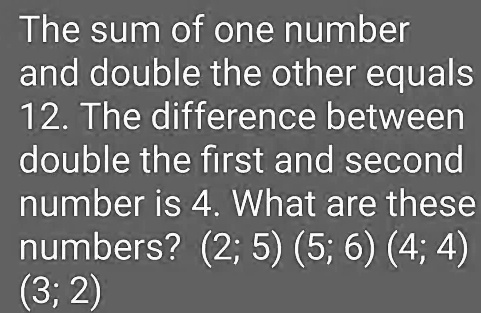 The sum of one number and double the other equals 12. The difference between double the first and second number is 4. What are these numbers? (2; 5) (5; 6) (4; 4) (3; 2)